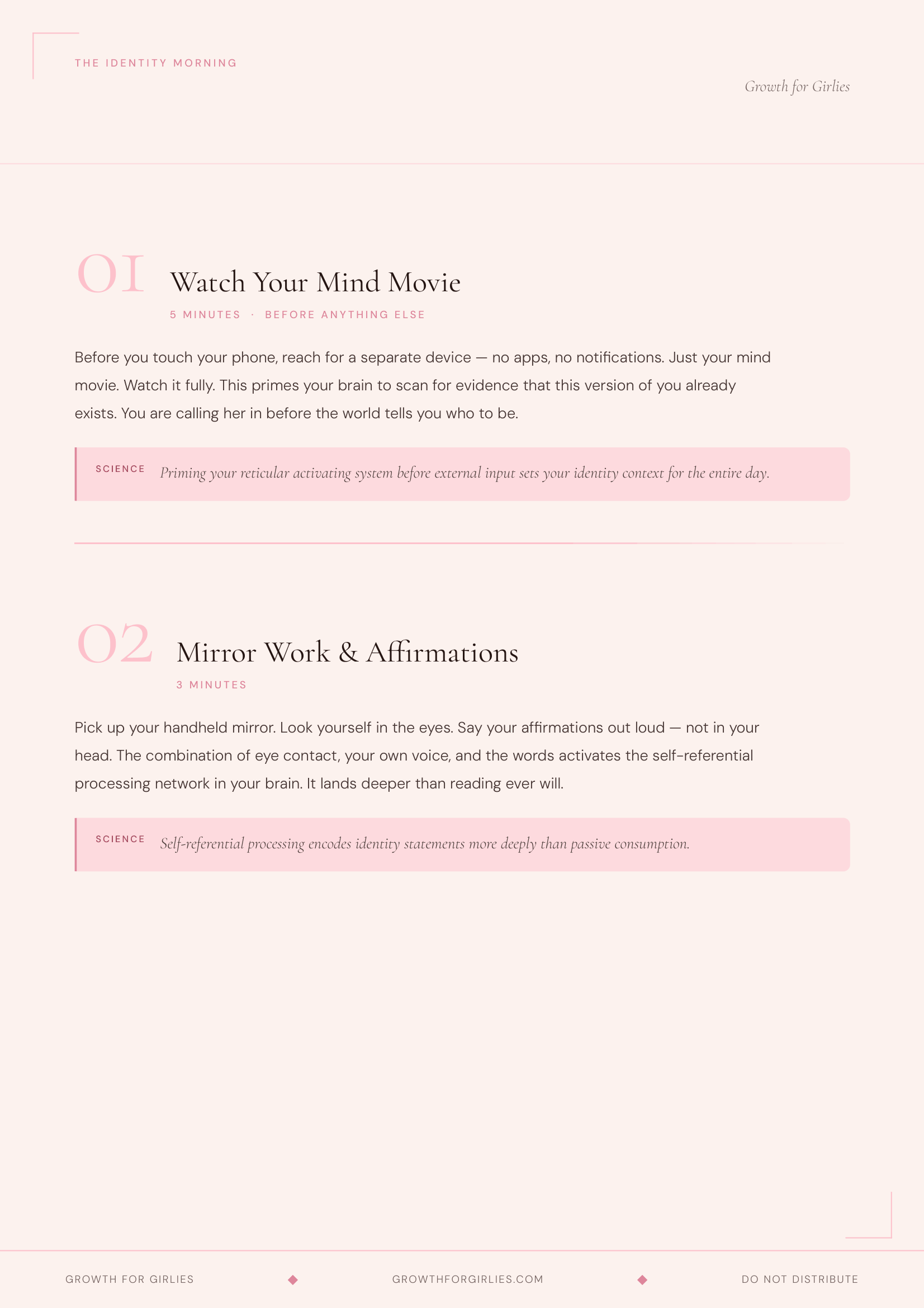 THE IDENTITY MORNING

Growth for Girlies

01 Watch Your Mind Movie

5 MINUTES · BEFORE ANYTHING ELSE

Before you touch your phone, reach for a separate device — no apps, no notifications. Just your mind movie. Watch it fully. This primes your brain to scan for evidence that this version of you already exists. You are calling her in before the world tells you who to be.

SCIENCE Priming your reticular activating system before external input sets your identity context for the entire day.

02 Mirror Work & Affirmations

3 MINUTES

Pick up your handheld mirror. Look yourself in the eyes. Say your affirmations out loud — not in your head. The combination of eye contact, your own voice, and the words activates the self-referential processing network in your brain. It lands deeper than reading ever will.

SCIENCE Self-referential processing encodes identity statements more deeply than passive consumption.

GROWTH FOR GIRLIES ◆ GROWTHFORGIRLIES.COM ◆ DO NOT DISTRIBUTE